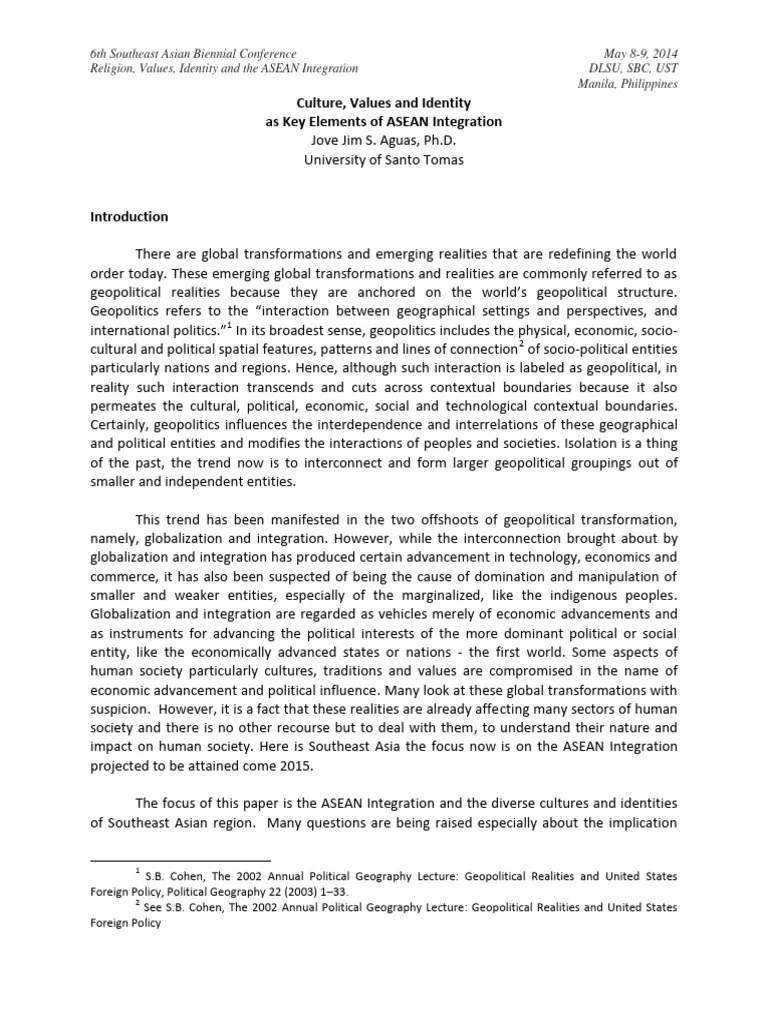 6th Southeast Asian Biennial Conference
Religion, Values, Identity and the ASEAN Integration

May 8-9, 2014
DLSU, SBC, UST
Manila, Philippines

Culture, Values and Identity
as Key Elements of ASEAN Integration
Jove Jim S. Aguas, Ph.D.
University of Santo Tomas

Introduction

There are global transformations and emerging realities that are redefining the world order today. These emerging global transformations and realities are commonly referred to as geopolitical realities because they are anchored on the world's geopolitical structure. Geopolitics refers to the "interaction between geographical settings and perspectives, and international politics."$^1$ In its broadest sense, geopolitics includes the physical, economic, socio-cultural and political spatial features, patterns and lines of connection$^2$ of socio-political entities particularly nations and regions. Hence, although such interaction is labeled as geopolitical, in reality such interaction transcends and cuts across contextual boundaries because it also permeates the cultural, political, economic, social and technological contextual boundaries. Certainly, geopolitics influences the interdependence and interrelations of these geographical and political entities and modifies the interactions of peoples and societies. Isolation is a thing of the past, the trend now is to interconnect and form larger geopolitical groupings out of smaller and independent entities.

This trend has been manifested in the two offshoots of geopolitical transformation, namely, globalization and integration. However, while the interconnection brought about by globalization and integration has produced certain advancement in technology, economics and commerce, it has also been suspected of being the cause of domination and manipulation of smaller and weaker entities, especially of the marginalized, like the indigenous peoples. Globalization and integration are regarded as vehicles merely of economic advancements and as instruments for advancing the political interests of the more dominant political or social entity, like the economically advanced states or nations - the first world. Some aspects of human society particularly cultures, traditions and values are compromised in the name of economic advancement and political influence. Many look at these global transformations with suspicion. However, it is a fact that these realities are already affecting many sectors of human society and there is no other recourse but to deal with them, to understand their nature and impact on human society. Here is Southeast Asia the focus now is on the ASEAN Integration projected to be attained come 2015.

The focus of this paper is the ASEAN Integration and the diverse cultures and identities of Southeast Asian region. Many questions are being raised especially about the implication

$^1$ S.B. Cohen, The 2002 Annual Political Geography Lecture: Geopolitical Realities and United States Foreign Policy, Political Geography 22 (2003) 1–33.
$^2$ See S.B. Cohen, The 2002 Annual Political Geography Lecture: Geopolitical Realities and United States Foreign Policy